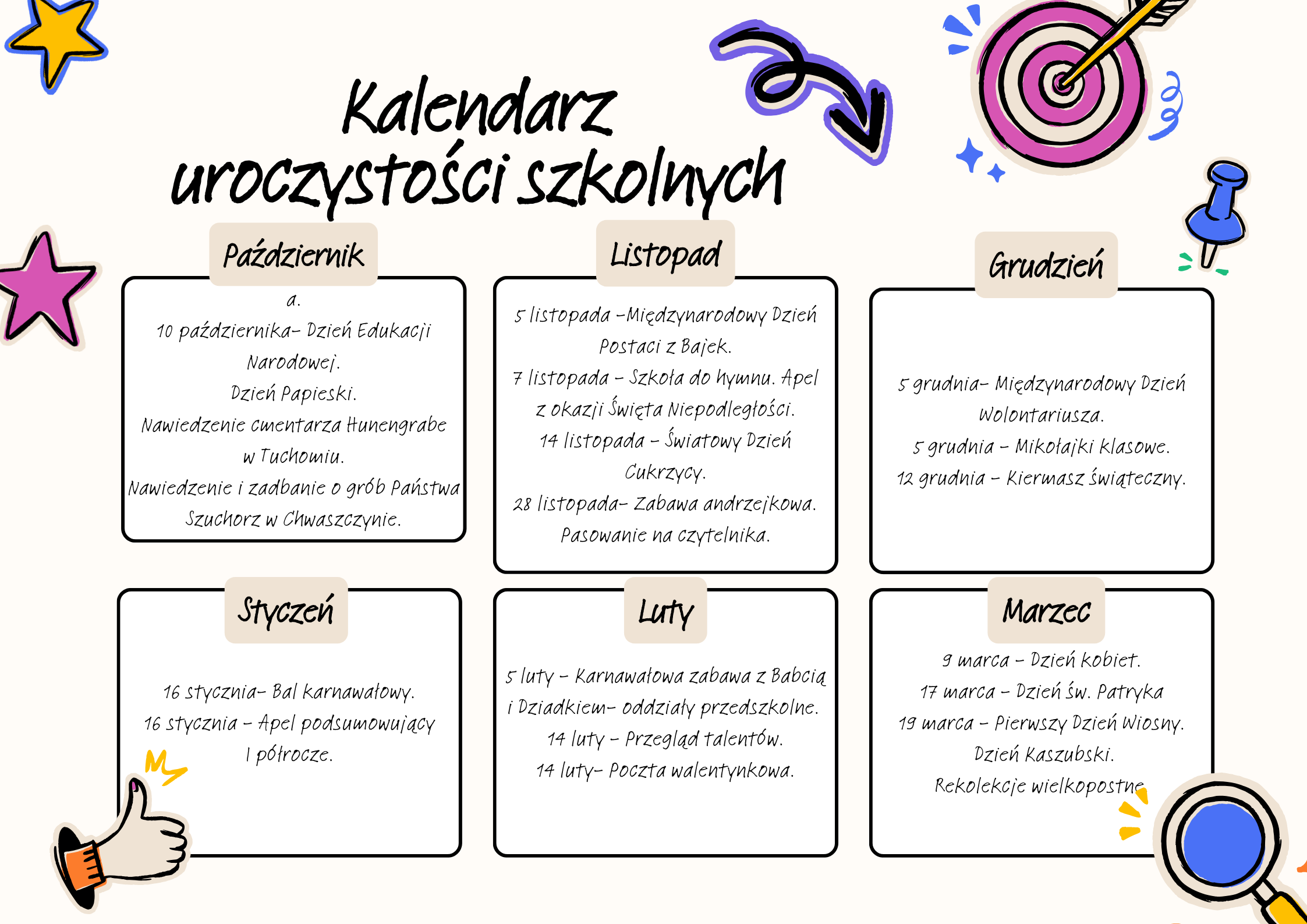 Kalendarz uroczystości szkolnych

Październik

a.
10 października- Dzień Edukacji Narodowej.
Dzień Papieski.
Nawiedzenie cmentarza Hunengrabe w Tuchomiu.
Nawiedzenie i zadbanie o grób Państwa Szuchorz w Chwaszczynie.

Listopad

5 listopada -Międzynarodowy Dzień Postaci z Bajek.
7 listopada - Szkoła do hymnu. Apel z okazji Święta Niepodległości.
14 listopada - Światowy Dzień Cukrzycy.
28 listopada- Zabawa andrzejkowa.
Pasowanie na czytelnika.

Grudzień

5 grudnia- Międzynarodowy Dzień Wolontariusza.
5 grudnia - Mikołajki klasowe.
12 grudnia - Kiermasz świąteczny.

Styczeń

16 stycznia- Bal karnawałowy.
16 stycznia - Apel podsumowujący I półrocze.

Luty

5 luty - Karnawałowa zabawa z Babcią i Dziadkiem- oddziały przedszkolne.
14 luty - Przegląd talentów.
14 luty- Poczta walentynkowa.

Marzec

9 marca - Dzień kobiet.
17 marca - Dzień św. Patryka
19 marca - Pierwszy Dzień Wiosny.
Dzień Kaszubski.
Rekolekcje wielkopostne